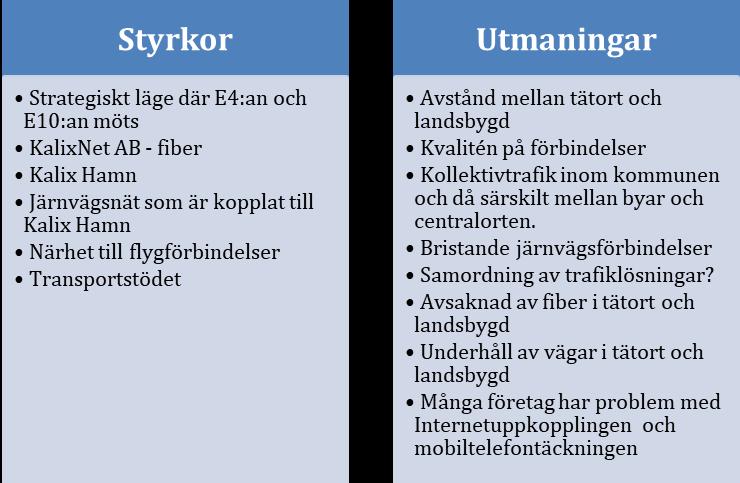 Styrkor

• Strategiskt läge där E4:an och E10:an möts
• KalixNet AB - fiber
• Kalix Hamn
• Järnvägsnät som är kopplat till Kalix Hamn
• Närhet till flygförbindelser
• Transportstödet

Utmaningar

• Avstånd mellan tätort och landsbygd
• Kvalitén på förbindelser
• Kollektivtrafik inom kommunen och då särskilt mellan byar och centralorten.
• Bristande järnvägsförbindelser
• Samordning av trafiklösningar?
• Avsaknad av fiber i tätort och landsbygd
• Underhåll av vägar i tätort och landsbygd
• Många företag har problem med Internetuppkopplingen och mobiltelefontäckningen